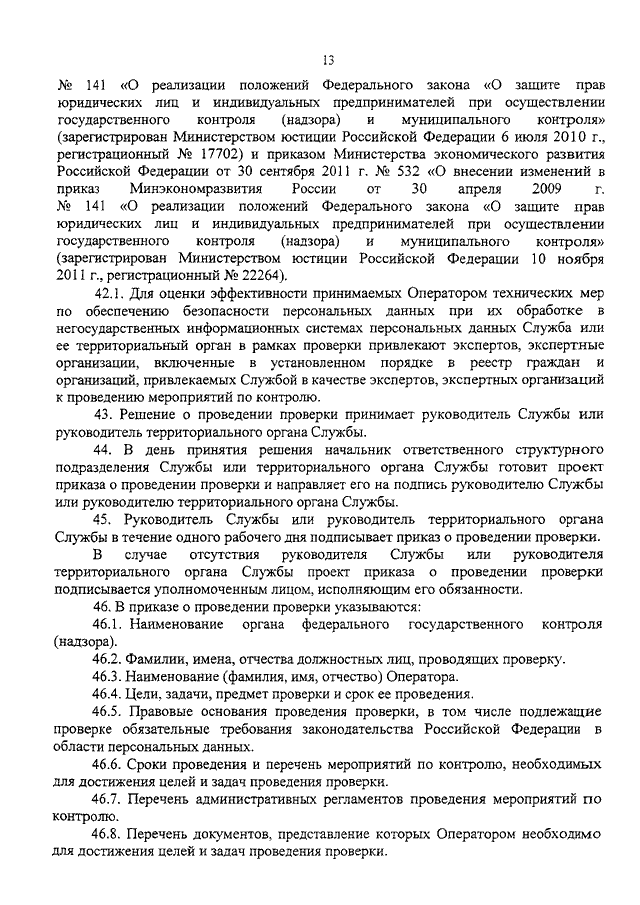 13

№ 141 «О реализации положений Федерального закона «О защите прав юридических лиц и индивидуальных предпринимателей при осуществлении государственного контроля (надзора) и муниципального контроля» (зарегистрирован Министерством юстиции Российской Федерации 6 июля 2010 г., регистрационный № 17702) и приказом Министерства экономического развития Российской Федерации от 30 сентября 2011 г. № 532 «О внесении изменений в приказ Минэкономразвития России от 30 апреля 2009 г. № 141 «О реализации положений Федерального закона «О защите прав юридических лиц и индивидуальных предпринимателей при осуществлении государственного контроля (надзора) и муниципального контроля» (зарегистрирован Министерством юстиции Российской Федерации 10 ноября 2011 г., регистрационный № 22264).

42.1. Для оценки эффективности принимаемых Оператором технических мер по обеспечению безопасности персональных данных при их обработке в негосударственных информационных системах персональных данных Служба или ее территориальный орган в рамках проверки привлекают экспертов, экспертные организации, включенные в установленном порядке в реестр граждан и организаций, привлекаемых Службой в качестве экспертов, экспертных организаций к проведению мероприятий по контролю.

43. Решение о проведении проверки принимает руководитель Службы или руководитель территориального органа Службы.

44. В день принятия решения начальник ответственного структурного подразделения Службы или территориального органа Службы готовит проект приказа о проведении проверки и направляет его на подпись руководителю Службы или руководителю территориального органа Службы.

45. Руководитель Службы или руководитель территориального органа Службы в течение одного рабочего дня подписывает приказ о проведении проверки.

В случае отсутствия руководителя Службы или руководителя территориального органа Службы проект приказа о проведении проверки подписывается уполномоченным лицом, исполняющим его обязанности.

46. В приказе о проведении проверки указываются:

46.1. Наименование органа федерального государственного контроля (надзора).

46.2. Фамилии, имена, отчества должностных лиц, проводящих проверку.

46.3. Наименование (фамилия, имя, отчество) Оператора.

46.4. Цели, задачи, предмет проверки и срок ее проведения.

46.5. Правовые основания проведения проверки, в том числе подлежащие проверке обязательные требования законодательства Российской Федерации в области персональных данных.

46.6. Сроки проведения и перечень мероприятий по контролю, необходимых для достижения целей и задач проведения проверки.

46.7. Перечень административных регламентов проведения мероприятий по контролю.

46.8. Перечень документов, представление которых Оператором необходимо для достижения целей и задач проведения проверки.